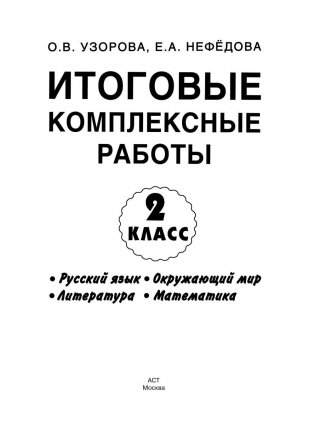 О.В. УЗОРОВА, Е.А. НЕФЁДОВА

ИТОГОВЫЕ КОМПЛЕКСНЫЕ РАБОТЫ

2 КЛАСС

• Русский язык • Окружающий мир
• Литература • Математика

АСТ
Москва